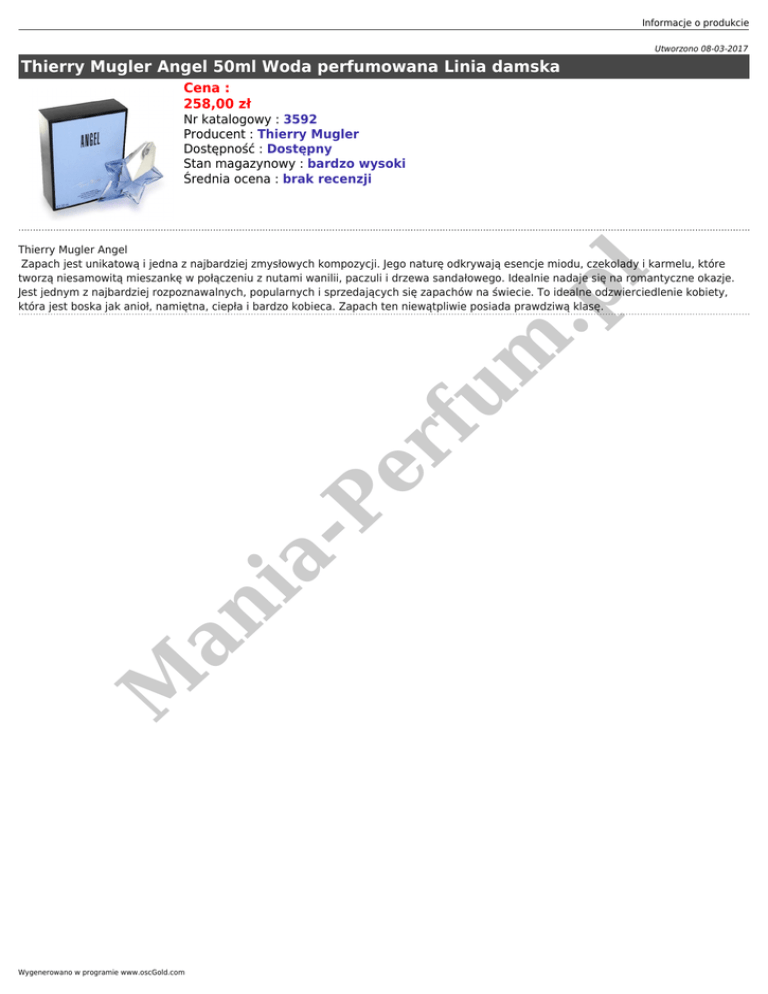 Informacje o produkcie

Utworzono 08-03-2017

Thierry Mugler Angel 50ml Woda perfumowana Linia damska

ANGEL

Cena :
258,00 zł
Nr katalogowy : 3592
Producent : Thierry Mugler
Dostępność : Dostępny
Stan magazynowy : bardzo wysoki
Średnia ocena : brak recenzji

Thierry Mugler Angel
Zapach jest unikatową i jedna z najbardziej zmysłowych kompozycji. Jego naturę odkrywają esencje miodu, czekolady i karmelu, które tworzą niesamowitą mieszankę w połączeniu z nutami wanilii, paczuli i drzewa sandałowego. Idealnie nadaje się na romantyczne okazje. Jest jednym z najbardziej rozpoznawalnych, popularnych i sprzedających się zapachów na świecie. To idealne odzwierciedlenie kobiety, która jest boska jak anioł, namiętna, ciepła i bardzo kobieca. Zapach ten niewątpliwie posiada prawdziwą klasę.

Mania-Perfum.pl

Wygenerowano w programie www.oscGold.com